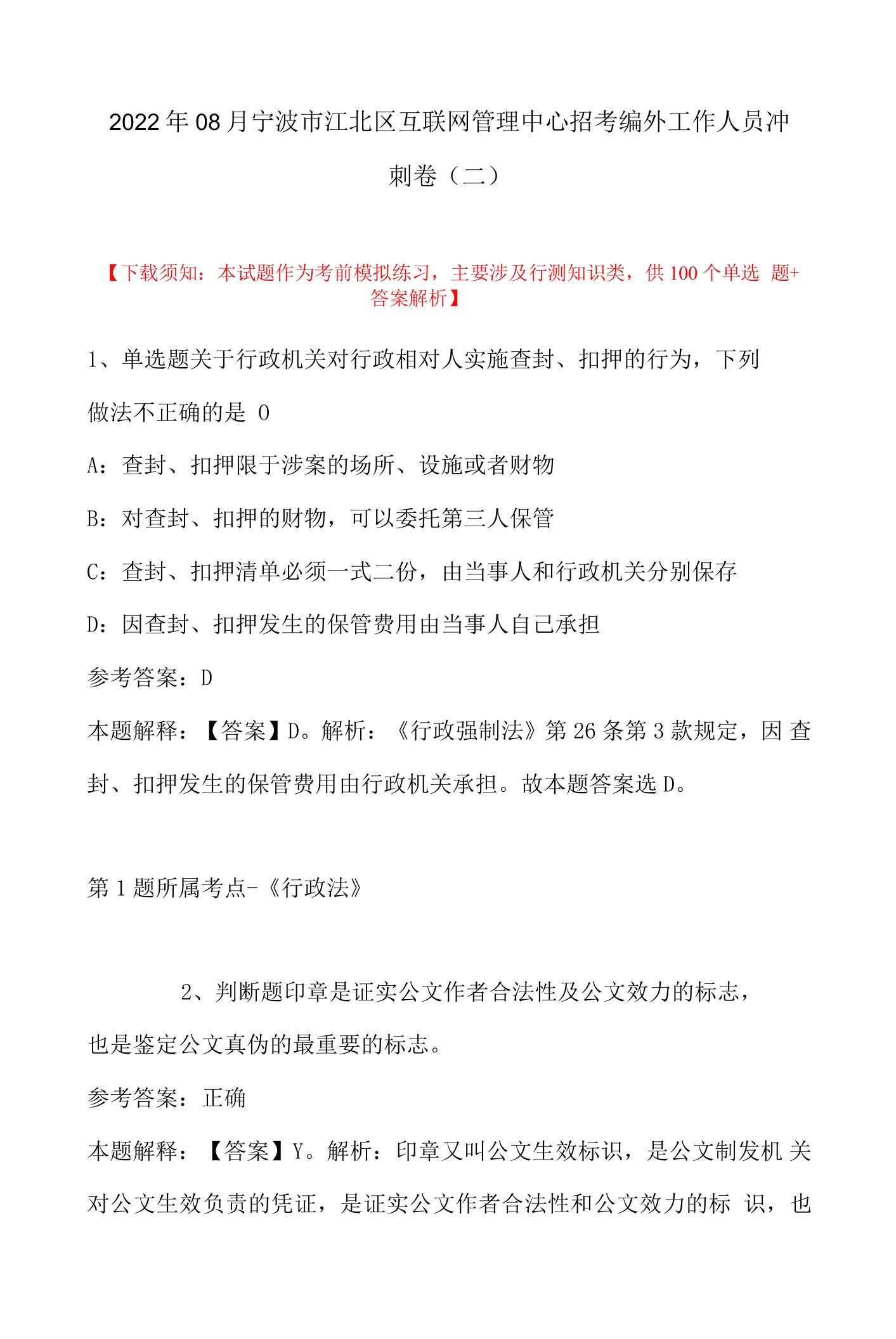 2022年08月宁波市江北区互联网管理中心招考编外工作人员冲刺卷（二）

【下载须知：本试题作为考前模拟练习，主要涉及行测知识类，供100个单选 题+答案解析】

1、单选题关于行政机关对行政相对人实施查封、扣押的行为，下列做法不正确的是 0

A：查封、扣押限于涉案的场所、设施或者财物

B：对查封、扣押的财物，可以委托第三人保管

C：查封、扣押清单必须一式二份，由当事人和行政机关分别保存

D：因查封、扣押发生的保管费用由当事人自己承担

参考答案：D

本题解释：【答案】D。解析：《行政强制法》第26条第3款规定，因 查封、扣押发生的保管费用由行政机关承担。故本题答案选D。

第1题所属考点-《行政法》

2、判断题印章是证实公文作者合法性及公文效力的标志，也是鉴定公文真伪的最重要的标志。

参考答案：正确

本题解释：【答案】Y。解析：印章又叫公文生效标识，是公文制发机 关对公文生效负责的凭证，是证实公文作者合法性和公文效力的标 识，也